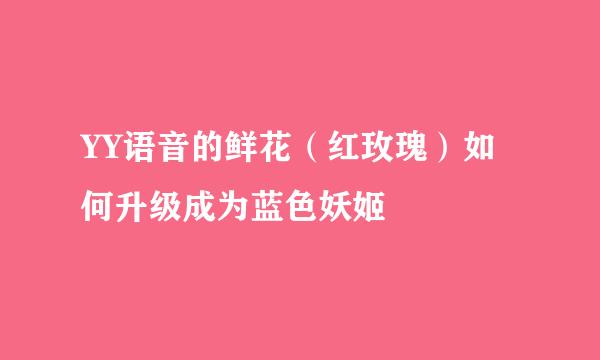 YY语音的鲜花（红玫瑰）如何升级成为蓝色妖姬